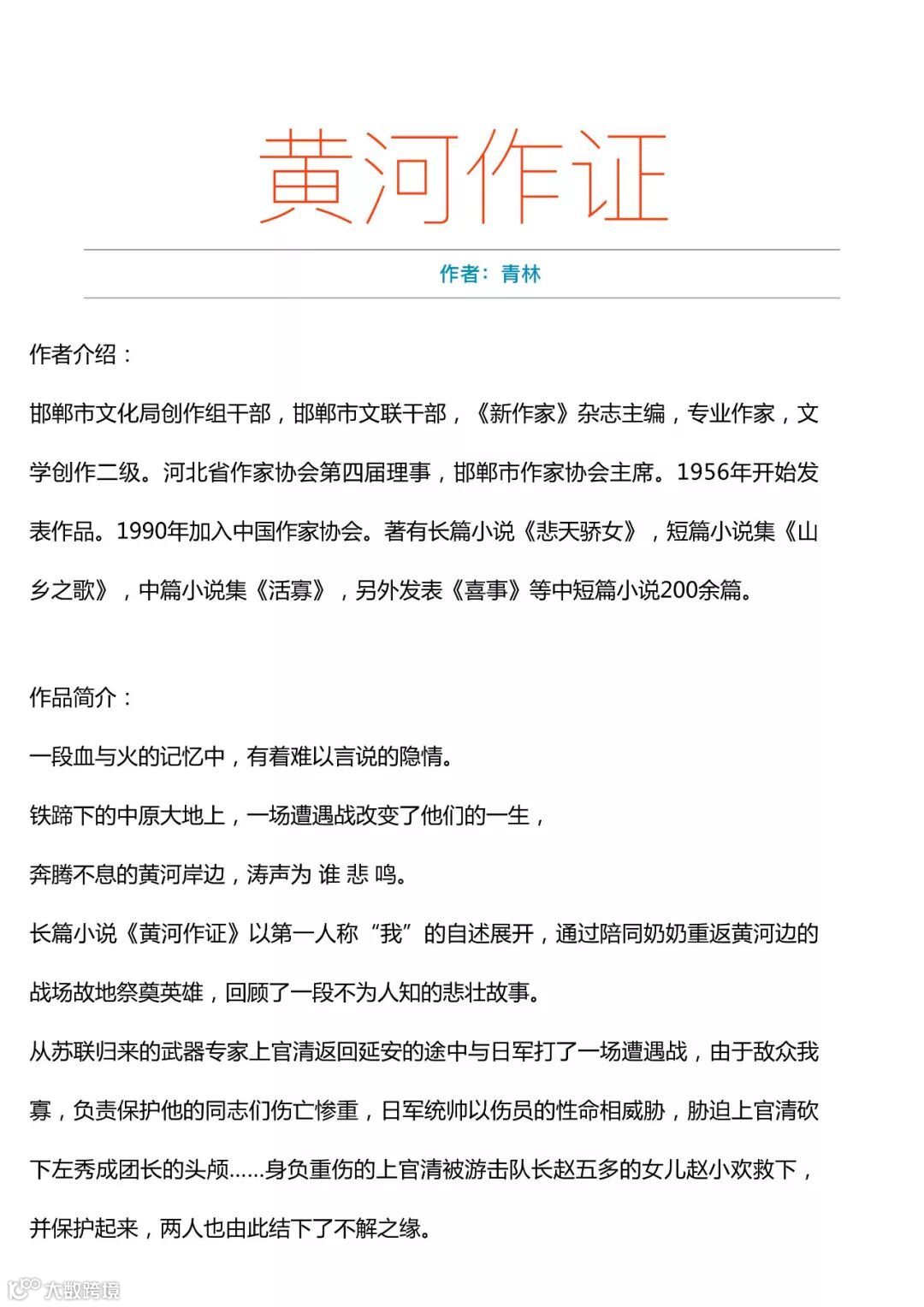 黄河作证

作者：青林

作者介绍：

邯郸市文化局创作组干部，邯郸市文联干部，《新作家》杂志主编，专业作家，文学创作二级。河北省作家协会第四届理事，邯郸市作家协会主席。1956年开始发表作品。1990年加入中国作家协会。著有长篇小说《悲天骄女》，短篇小说集《山乡之歌》，中篇小说集《活寡》，另外发表《喜事》等中短篇小说200余篇。

作品简介：

一段血与火的记忆中，有着难以言说的隐情。

铁蹄下的中原大地上，一场遭遇战改变了他们的一生，

奔腾不息的黄河岸边，涛声为 谁 悲 鸣。

长篇小说《黄河作证》以第一人称“我”的自述展开，通过陪同奶奶重返黄河边的战场故地祭奠英雄，回顾了一段不为人知的悲壮故事。

从苏联归来的武器专家上官清返回延安的途中与日军打了一场遭遇战，由于敌众我寡，负责保护他的同志们伤亡惨重，日军统帅以伤员的性命相威胁，胁迫上官清砍下左秀成团长的头颅……身负重伤的上官清被游击队长赵五多的女儿赵小欢救下，并保护起来，两人也由此结下了不解之缘。

大数跨境